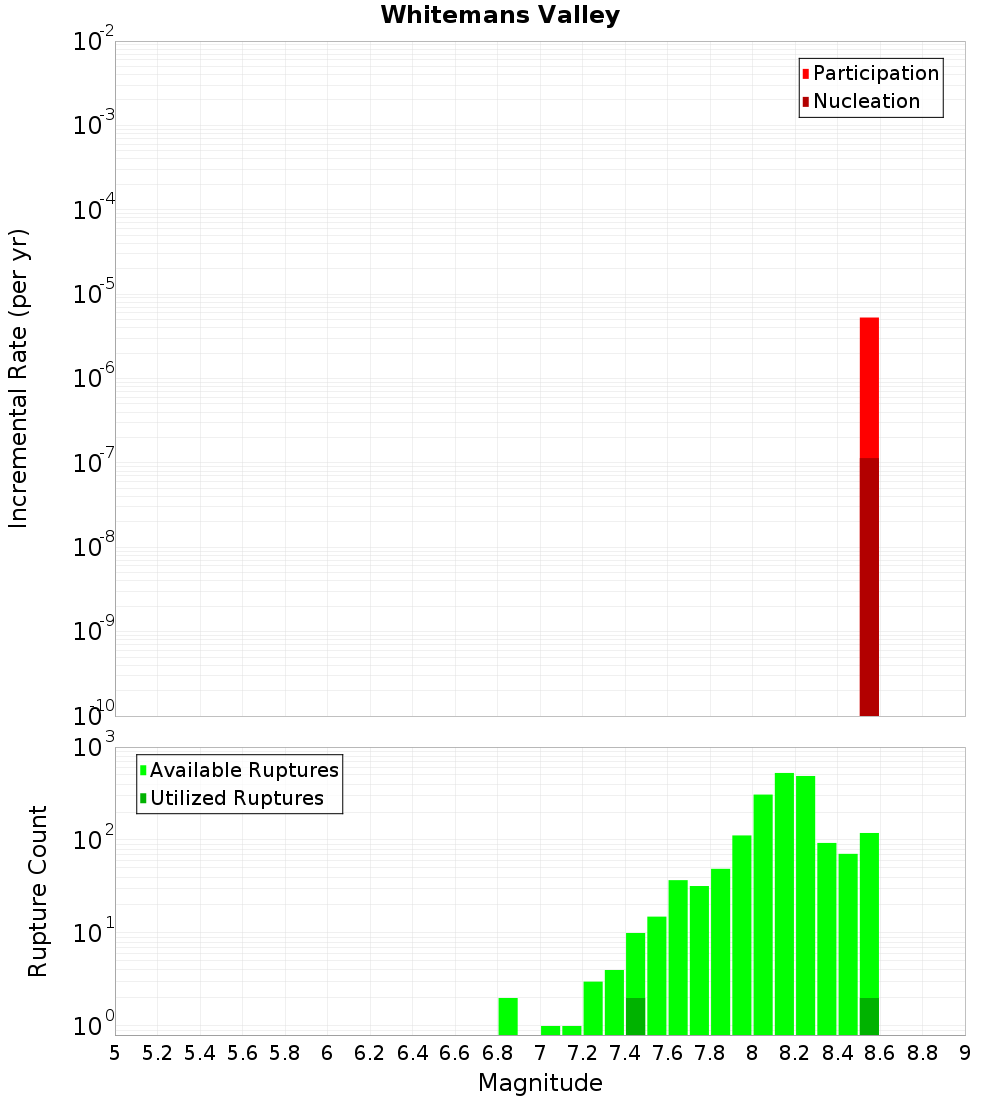 Whitemans Valley

Participation
Nucleation

Incremental Rate (per yr)

$10^{-2}$
$10^{-3}$
$10^{-4}$
$10^{-5}$
$10^{-6}$
$10^{-7}$
$10^{-8}$
$10^{-9}$
$10^{-10}$

Available Ruptures
Utilized Ruptures

Rupture Count

$10^{3}$
$10^{2}$
$10^{1}$
$10^{0}$

5 5.2 5.4 5.6 5.8 6 6.2 6.4 6.6 6.8 7 7.2 7.4 7.6 7.8 8 8.2 8.4 8.6 8.8 9

Magnitude